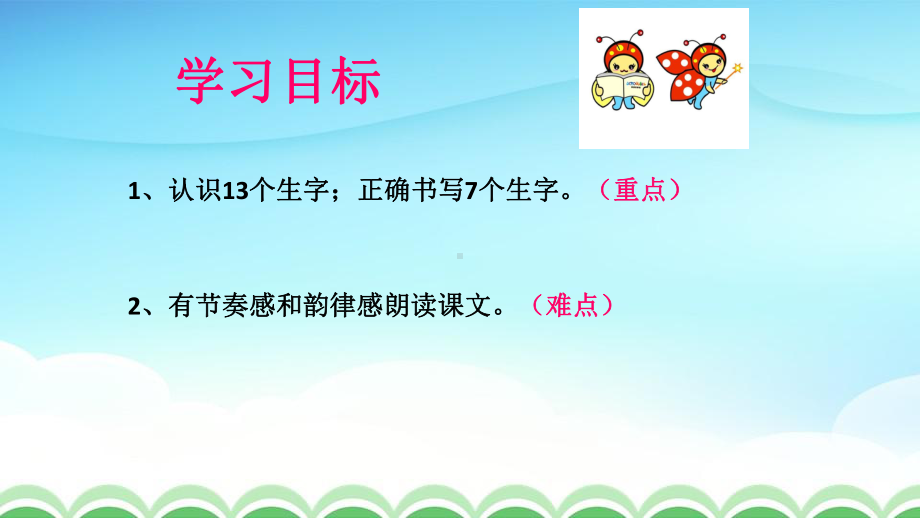 学习目标

1、认识13个生字；正确书写7个生字。（重点）

2、有节奏感和韵律感朗读课文。（难点）